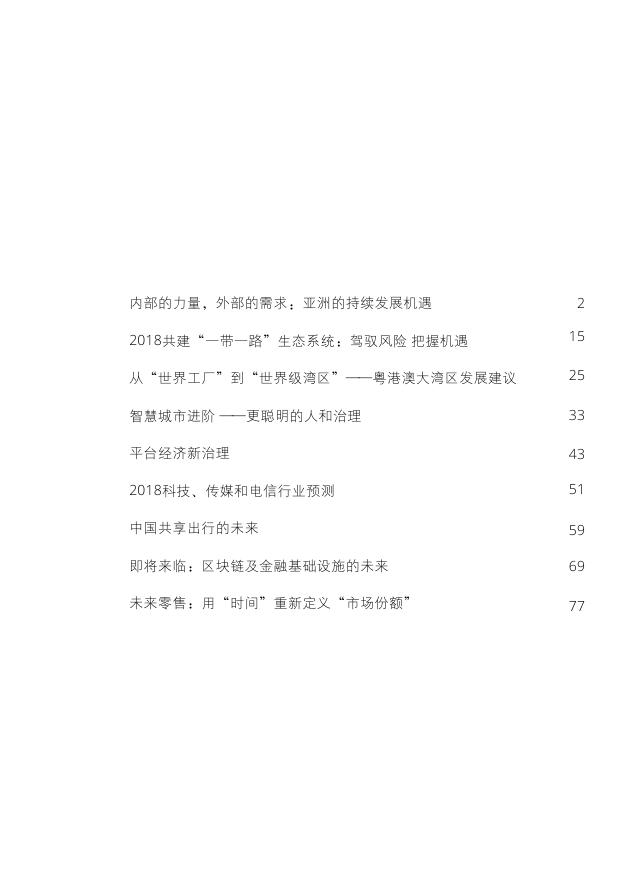 内部的力量，外部的需求：亚洲的持续发展机遇 2

2018共建“一带一路”生态系统：驾驭风险 把握机遇 15

从“世界工厂”到“世界级湾区”——粤港澳大湾区发展建议 25

智慧城市进阶 ——更聪明的人和治理 33

平台经济新治理 43

2018科技、传媒和电信行业预测 51

中国共享出行的未来 59

即将来临：区块链及金融基础设施的未来 69

未来零售：用“时间”重新定义“市场份额” 77